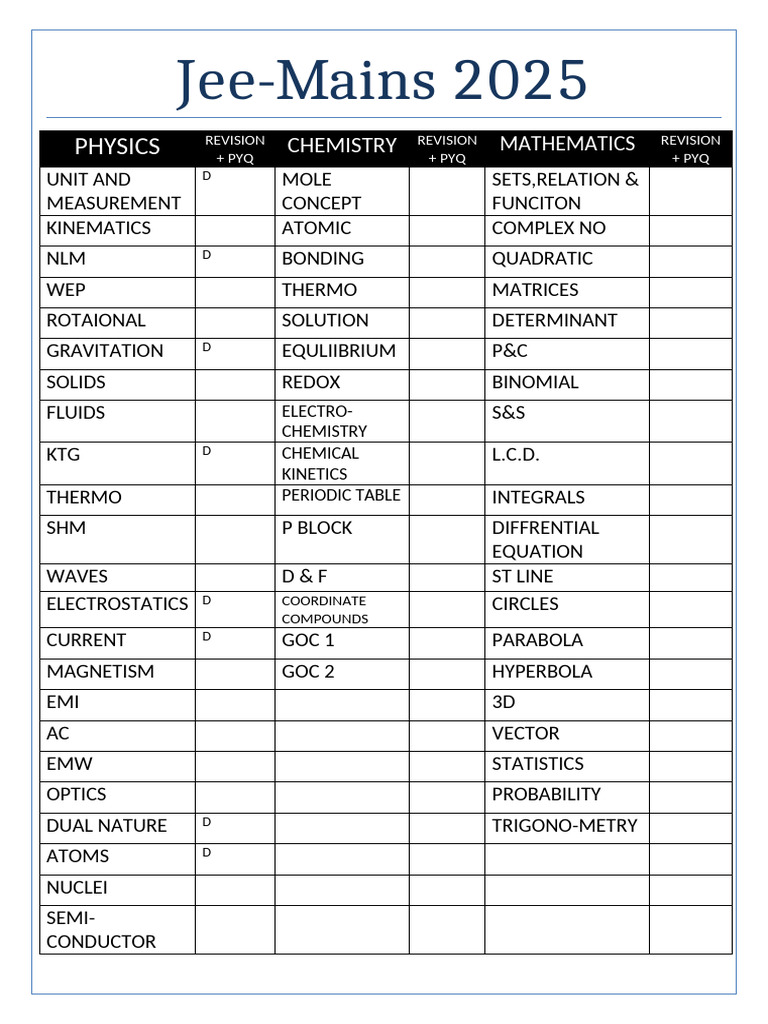 Jee-Mains 2025

| PHYSICS | REVISION + PYQ | CHEMISTRY | REVISION + PYQ | MATHEMATICS | REVISION + PYQ |
|---|---|---|---|---|---|
| UNIT AND MEASUREMENT | D | MOLE CONCEPT | | SETS,RELATION & FUNCITON | |
| KINEMATICS | | ATOMIC | | COMPLEX NO | |
| NLM | D | BONDING | | QUADRATIC | |
| WEP | | THERMO | | MATRICES | |
| ROTAIONAL | | SOLUTION | | DETERMINANT | |
| GRAVITATION | D | EQULIIBRIUM | | P&C | |
| SOLIDS | | REDOX | | BINOMIAL | |
| FLUIDS | | ELECTRO-CHEMISTRY | | S&S | |
| KTG | D | CHEMICAL KINETICS | | L.C.D. | |
| THERMO | | PERIODIC TABLE | | INTEGRALS | |
| SHM | | P BLOCK | | DIFFRENTIAL EQUATION | |
| WAVES | | D & F | | ST LINE | |
| ELECTROSTATICS | D | COORDINATE COMPOUNDS | | CIRCLES | |
| CURRENT | D | GOC 1 | | PARABOLA | |
| MAGNETISM | | GOC 2 | | HYPERBOLA | |
| EMI | | | | 3D | |
| AC | | | | VECTOR | |
| EMW | | | | STATISTICS | |
| OPTICS | | | | PROBABILITY | |
| DUAL NATURE | D | | | TRIGONO-METRY | |
| ATOMS | D | | | | |
| NUCLEI | | | | | |
| SEMI-CONDUCTOR | | | | | |